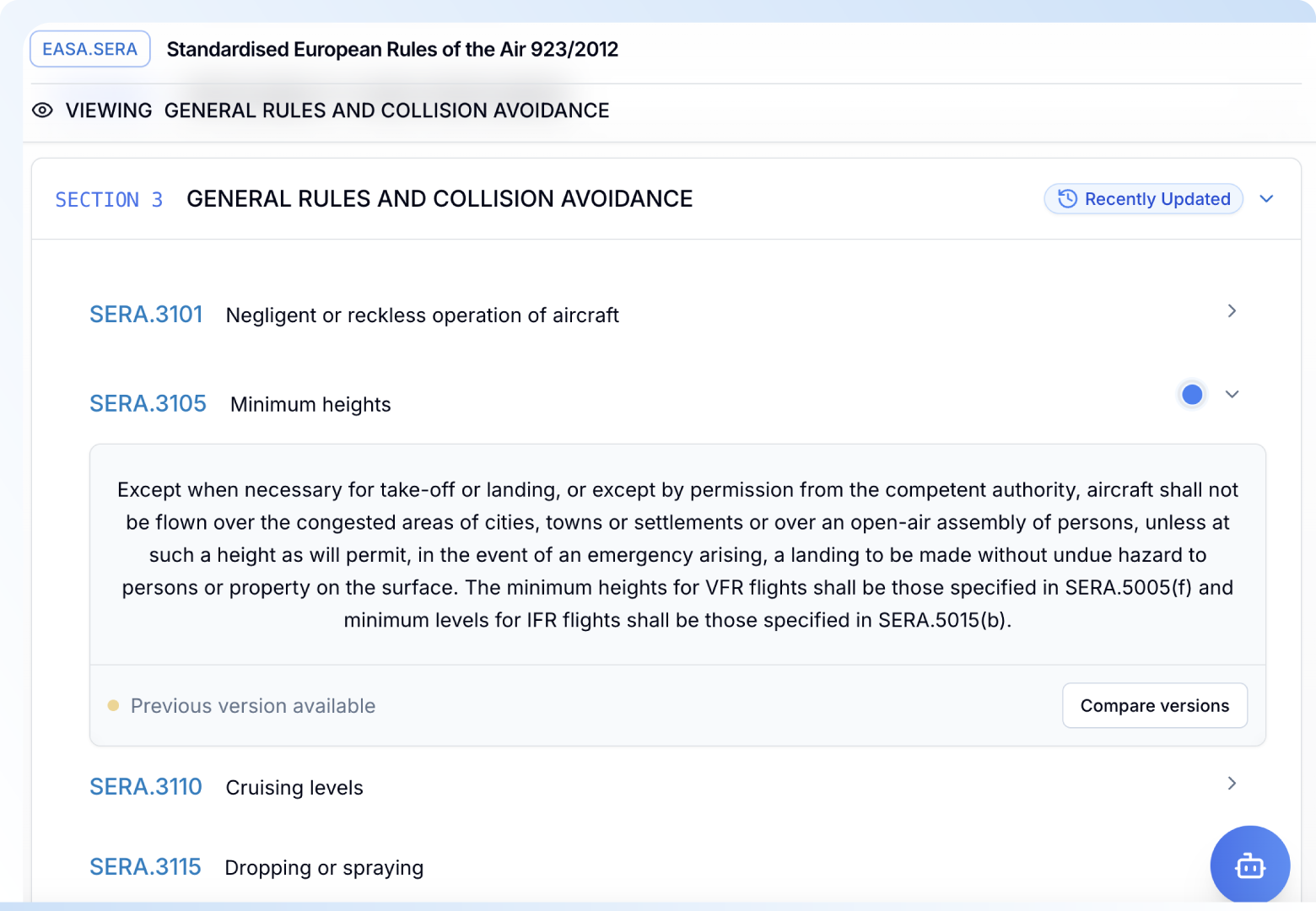 EASA.SERA Standardised European Rules of the Air 923/2012

VIEWING GENERAL RULES AND COLLISION AVOIDANCE

SECTION 3 GENERAL RULES AND COLLISION AVOIDANCE

Recently Updated

SERA.3101 Negligent or reckless operation of aircraft

SERA.3105 Minimum heights

Except when necessary for take-off or landing, or except by permission from the competent authority, aircraft shall not be flown over the congested areas of cities, towns or settlements or over an open-air assembly of persons, unless at such a height as will permit, in the event of an emergency arising, a landing to be made without undue hazard to persons or property on the surface. The minimum heights for VFR flights shall be those specified in SERA.5005(f) and minimum levels for IFR flights shall be those specified in SERA.5015(b).

Previous version available

Compare versions

SERA.3110 Cruising levels

SERA.3115 Dropping or spraying